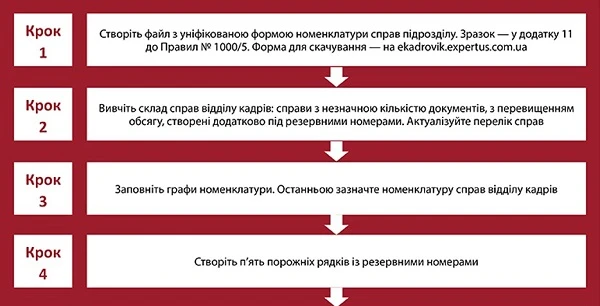 Крок
1

Створіть файл з уніфікованою формою номенклатури справ підрозділу. Зразок — у додатку 11 до Правил № 1000/5. Форма для скачування — на ekadrovik.expertus.com.ua

Крок
2

Вивчіть склад справ відділу кадрів: справи з незначною кількістю документів, з перевищенням обсягу, створені додатково під резервними номерами. Актуалізуйте перелік справ

Крок
3

Заповніть графи номенклатури. Останньою зазначте номенклатуру справ відділу кадрів

Крок
4

Створіть п'ять порожніх рядків із резервними номерами